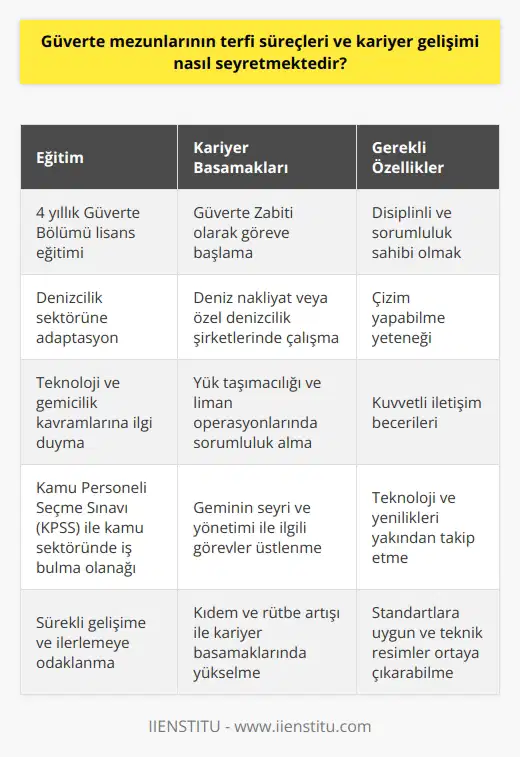 Güverte mezunlarının terfi süreçleri ve kariyer gelişimi nasıl seyretmektedir?

| Eğitim | Kariyer Basamakları | Gerekli Özellikler |
|---|---|---|
| 4 yıllık Güverte Bölümü lisans eğitimi | Güverte Zabiti olarak göreve başlama | Disiplinli ve sorumluluk sahibi olmak |
| Denizcilik sektörüne adaptasyon | Deniz nakliyat veya özel denizcilik şirketlerinde çalışma | Çizim yapabilme yeteneği |
| Teknoloji ve gemicilik kavramlarına ilgi duyma | Yük taşımacılığı ve liman operasyonlarında sorumluluk alma | Kuvvetli iletişim becerileri |
| Kamu Personeli Seçme Sınavı (KPSS) ile kamu sektöründe iş bulma olanağı | Geminin seyri ve yönetimi ile ilgili görevler üstlenme | Teknoloji ve yenilikleri yakından takip etme |
| Sürekli gelişime ve ilerlemeye odaklanma | Kıdem ve rütbe artışı ile kariyer basamaklarında yükselme | Standartlara uygun ve teknik resimler ortaya çıkarabilme |

IIENSTITU - www.iienstitu.com